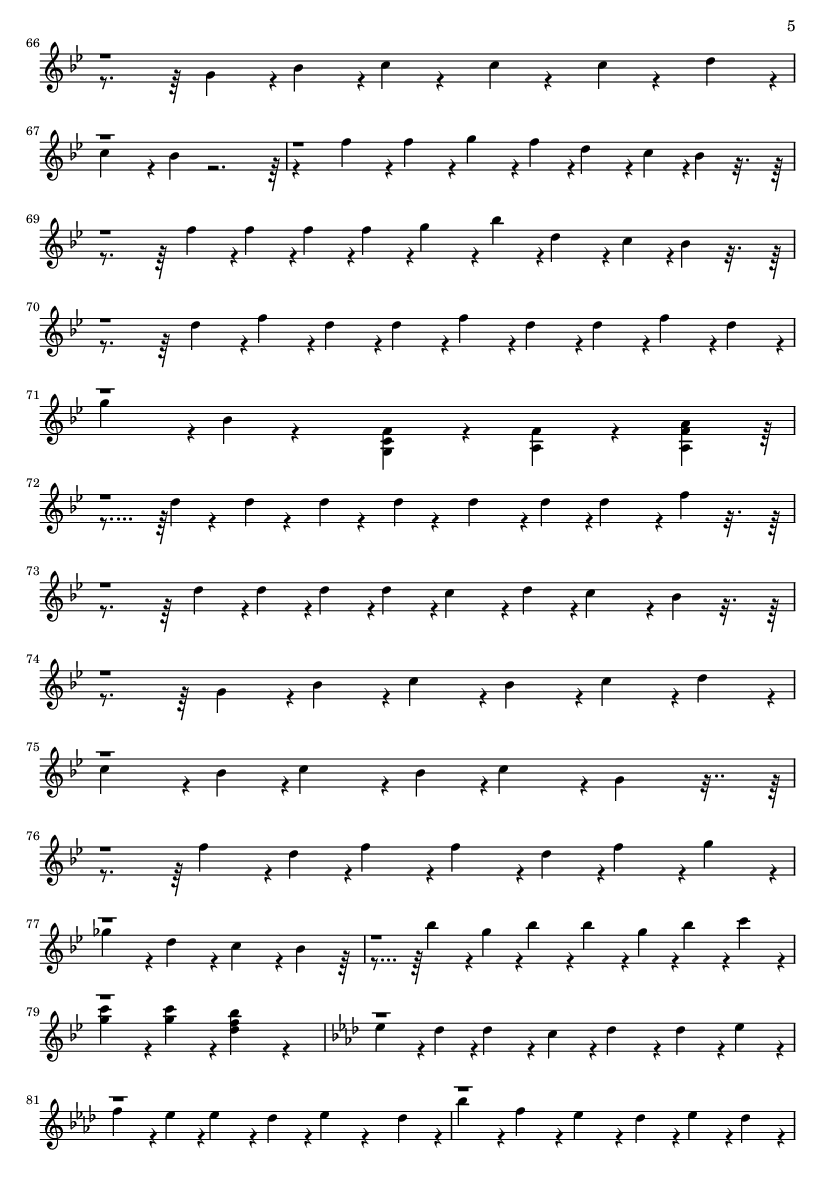 5

66

67

69

70

71

72

73

74

75

76

77

79

81